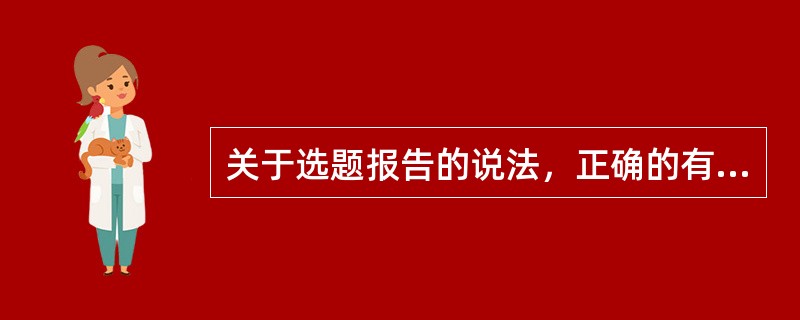 关于选题报告的说法，正确的有...